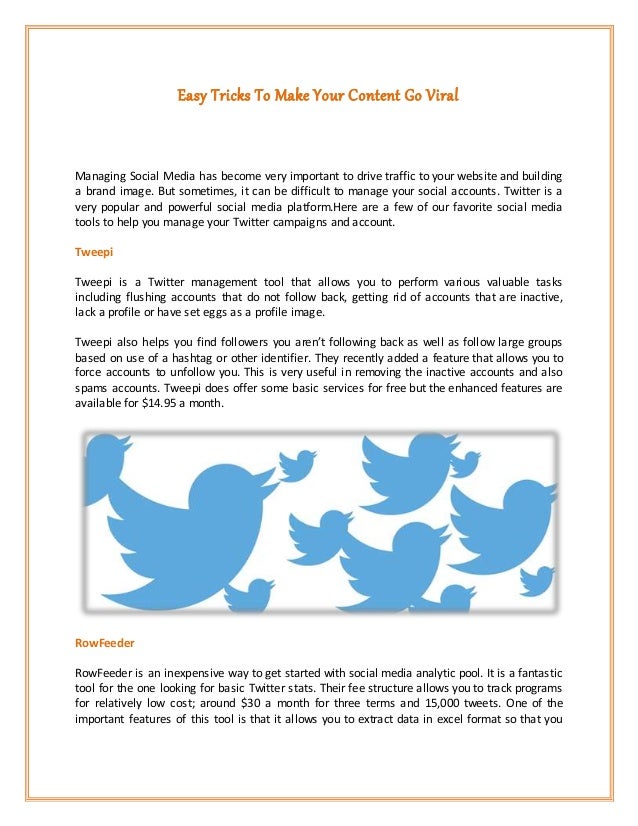 Easy Tricks To Make Your Content Go Viral

Managing Social Media has become very important to drive traffic to your website and building a brand image. But sometimes, it can be difficult to manage your social accounts. Twitter is a very popular and powerful social media platform.Here are a few of our favorite social media tools to help you manage your Twitter campaigns and account.

Tweepi

Tweepi is a Twitter management tool that allows you to perform various valuable tasks including flushing accounts that do not follow back, getting rid of accounts that are inactive, lack a profile or have set eggs as a profile image.

Tweepi also helps you find followers you aren't following back as well as follow large groups based on use of a hashtag or other identifier. They recently added a feature that allows you to force accounts to unfollow you. This is very useful in removing the inactive accounts and also spams accounts. Tweepi does offer some basic services for free but the enhanced features are available for $14.95 a month.

RowFeeder

RowFeeder is an inexpensive way to get started with social media analytic pool. It is a fantastic tool for the one looking for basic Twitter stats. Their fee structure allows you to track programs for relatively low cost; around $30 a month for three terms and 15,000 tweets. One of the important features of this tool is that it allows you to extract data in excel format so that you